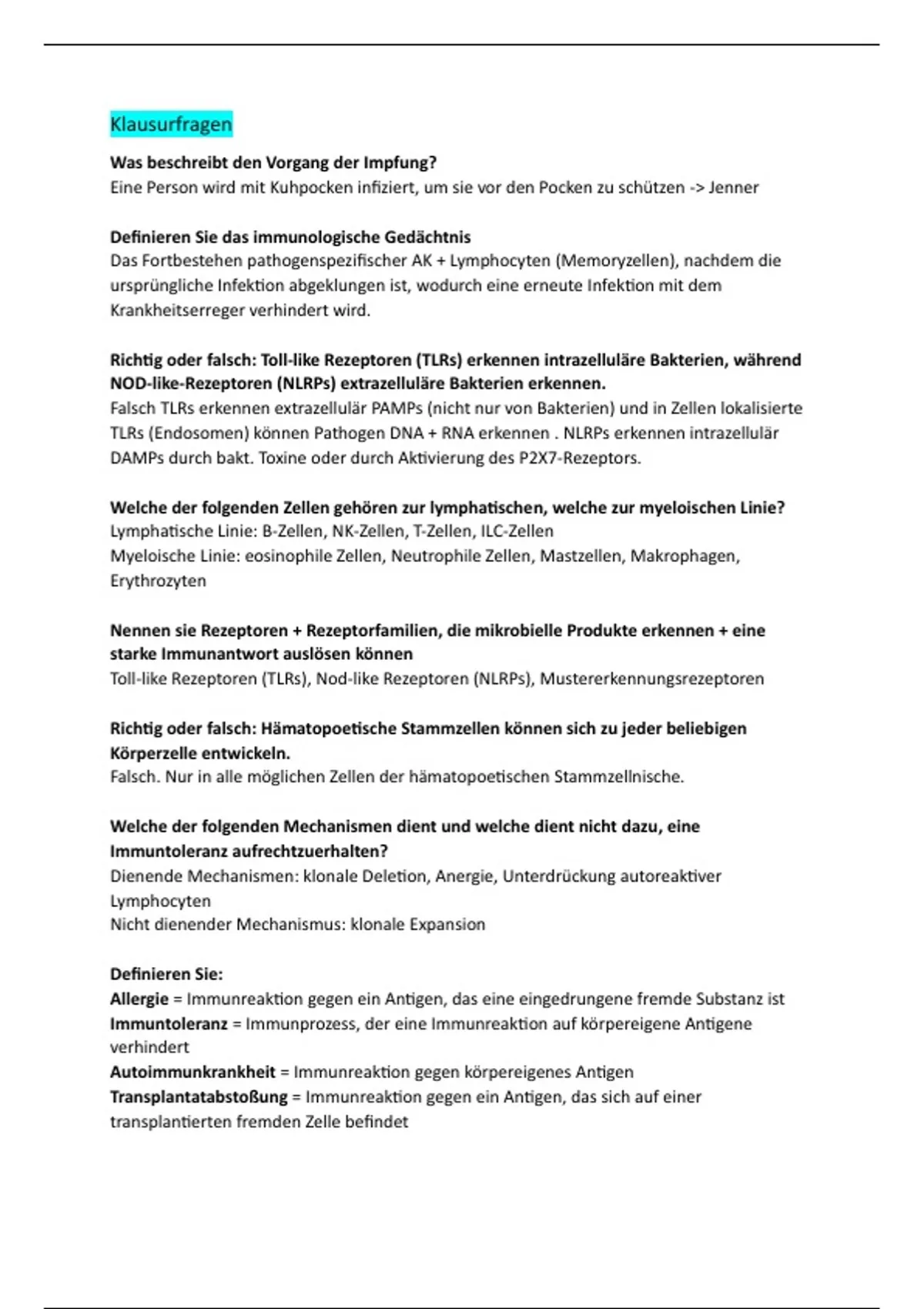 Klausurfragen

Was beschreibt den Vorgang der Impfung?
Eine Person wird mit Kuhpocken infiziert, um sie vor den Pocken zu schützen -> Jenner

Definieren Sie das immunologische Gedächtnis
Das Fortbestehen pathogenspezifischer AK + Lymphocyten (Memoryzellen), nachdem die ursprüngliche Infektion abgeklungen ist, wodurch eine erneute Infektion mit dem Krankheitserreger verhindert wird.

Richtig oder falsch: Toll-like Rezeptoren (TLRs) erkennen intrazelluläre Bakterien, während NOD-like-Rezeptoren (NLRPs) extrazelluläre Bakterien erkennen.
Falsch TLRs erkennen extrazellulär PAMPs (nicht nur von Bakterien) und in Zellen lokalisierte TLRs (Endosomen) können Pathogen DNA + RNA erkennen . NLRPs erkennen intrazellulär DAMPs durch bakt. Toxine oder durch Aktivierung des P2X7-Rezeptors.

Welche der folgenden Zellen gehören zur lymphatischen, welche zur myeloischen Linie?
Lymphatische Linie: B-Zellen, NK-Zellen, T-Zellen, ILC-Zellen
Myeloische Linie: eosinophile Zellen, Neutrophile Zellen, Mastzellen, Makrophagen, Erythrozyten

Nennen sie Rezeptoren + Rezeptorfamilien, die mikrobielle Produkte erkennen + eine starke Immunantwort auslösen können
Toll-like Rezeptoren (TLRs), Nod-like Rezeptoren (NLRPs), Mustererkennungsrezeptoren

Richtig oder falsch: Hämatopoetische Stammzellen können sich zu jeder beliebigen Körperzelle entwickeln.
Falsch. Nur in alle möglichen Zellen der hämatopoetischen Stammzellnische.

Welche der folgenden Mechanismen dient und welche dient nicht dazu, eine Immuntoleranz aufrechtzuerhalten?
Dienende Mechanismen: klonale Deletion, Anergie, Unterdrückung autoreaktiver Lymphocyten
Nicht dienender Mechanismus: klonale Expansion

Definieren Sie:
Allergie = Immunreaktion gegen ein Antigen, das eine eingedrungene fremde Substanz ist
Immuntoleranz = Immunprozess, der eine Immunreaktion auf körpereigene Antigene verhindert
Autoimmunkrankheit = Immunreaktion gegen körpereigenes Antigen
Transplantatabstoßung = Immunreaktion gegen ein Antigen, das sich auf einer transplantierten fremden Zelle befindet